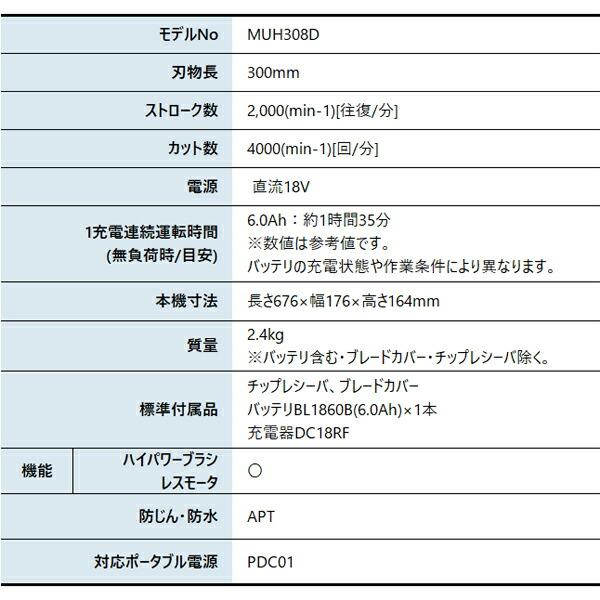 | | | |
|---|---|---|
| モデルNo | | MUH308D |
| 刃物長 | | 300mm |
| ストローク数 | | 2,000(min-1)[往復/分] |
| カット数 | | 4000(min-1)[回/分] |
| 電源 | | 直流18V |
| 1充電連続運転時間 (無負荷時/目安) | | 6.0Ah：約1時間35分 ※数値は参考値です。 バッテリの充電状態や作業条件により異なります。 |
| 本機寸法 | | 長さ676×幅176×高さ164mm |
| 質量 | | 2.4kg ※バッテリ含む・ブレードカバー・チップレシーバ除く。 |
| 標準付属品 | | チップレシーバ、ブレードカバー バッテリBL1860B(6.0Ah)×1本 充電器DC18RF |
| 機能 | ハイパワーブラシレスモータ | ○ |
| 防じん・防水 | | APT |
| 対応ポータブル電源 | | PDC01 |